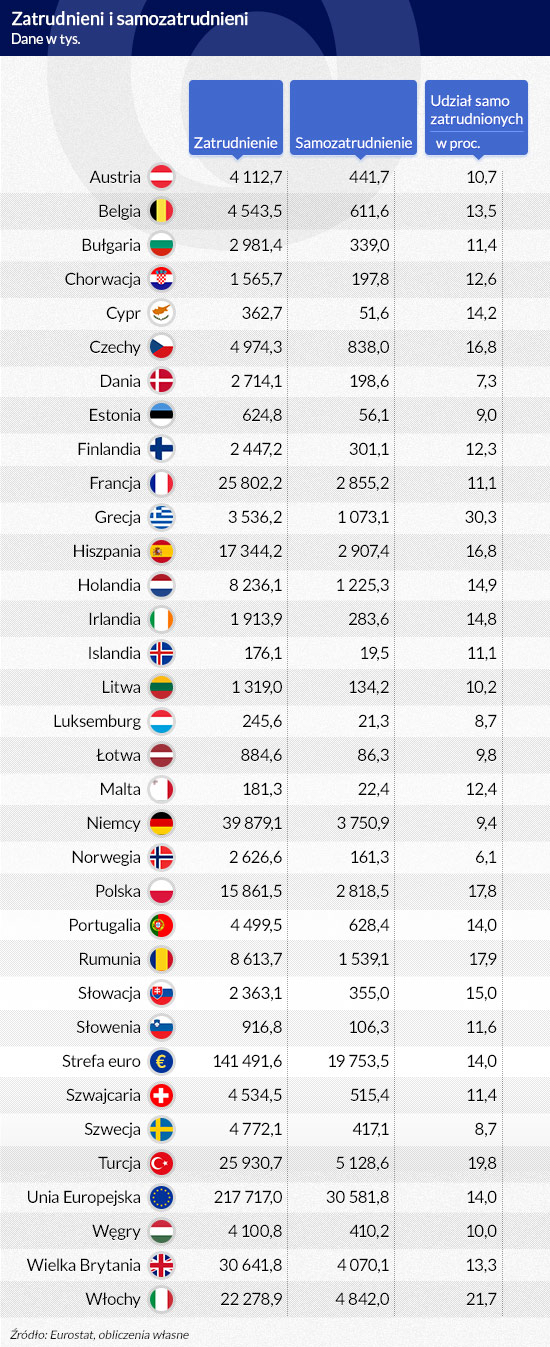 Zatrudnieni i samozatrudnieni
Dane w tys.

| | Zatrudnienie | Samozatrudnienie | Udział samo zatrudnionych w proc. |
|---|---|---|---|
| Austria | 4 112,7 | 441,7 | 10,7 |
| Belgia | 4 543,5 | 611,6 | 13,5 |
| Bułgaria | 2 981,4 | 339,0 | 11,4 |
| Chorwacja | 1 565,7 | 197,8 | 12,6 |
| Cypr | 362,7 | 51,6 | 14,2 |
| Czechy | 4 974,3 | 838,0 | 16,8 |
| Dania | 2 714,1 | 198,6 | 7,3 |
| Estonia | 624,8 | 56,1 | 9,0 |
| Finlandia | 2 447,2 | 301,1 | 12,3 |
| Francja | 25 802,2 | 2 855,2 | 11,1 |
| Grecja | 3 536,2 | 1 073,1 | 30,3 |
| Hiszpania | 17 344,2 | 2 907,4 | 16,8 |
| Holandia | 8 236,1 | 1 225,3 | 14,9 |
| Irlandia | 1 913,9 | 283,6 | 14,8 |
| Islandia | 176,1 | 19,5 | 11,1 |
| Litwa | 1 319,0 | 134,2 | 10,2 |
| Luksemburg | 245,6 | 21,3 | 8,7 |
| Łotwa | 884,6 | 86,3 | 9,8 |
| Malta | 181,3 | 22,4 | 12,4 |
| Niemcy | 39 879,1 | 3 750,9 | 9,4 |
| Norwegia | 2 626,6 | 161,3 | 6,1 |
| Polska | 15 861,5 | 2 818,5 | 17,8 |
| Portugalia | 4 499,5 | 628,4 | 14,0 |
| Rumunia | 8 613,7 | 1 539,1 | 17,9 |
| Słowacja | 2 363,1 | 355,0 | 15,0 |
| Słowenia | 916,8 | 106,3 | 11,6 |
| Strefa euro | 141 491,6 | 19 753,5 | 14,0 |
| Szwajcaria | 4 534,5 | 515,4 | 11,4 |
| Szwecja | 4 772,1 | 417,1 | 8,7 |
| Turcja | 25 930,7 | 5 128,6 | 19,8 |
| Unia Europejska | 217 717,0 | 30 581,8 | 14,0 |
| Węgry | 4 100,8 | 410,2 | 10,0 |
| Wielka Brytania | 30 641,8 | 4 070,1 | 13,3 |
| Włochy | 22 278,9 | 4 842,0 | 21,7 |

Źródło: Eurostat, obliczenia własne